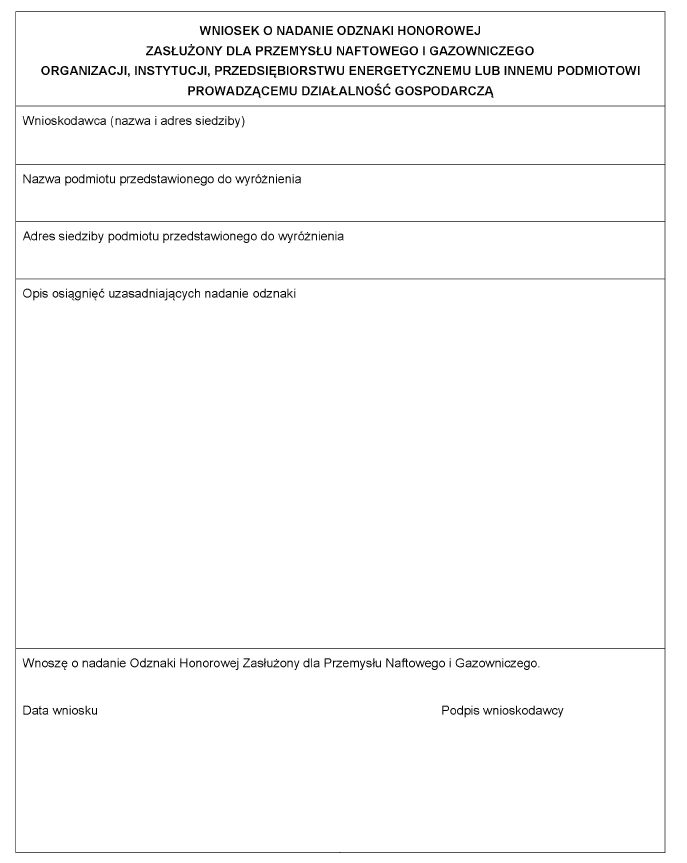 WNIOSEK O NADANIE ODZNAKI HONOROWEJ
ZASŁUŻONY DLA PRZEMYSŁU NAFTOWEGO I GAZOWNICZEGO
ORGANIZACJI, INSTYTUCJI, PRZEDSIĘBIORSTWU ENERGETYCZNEMU LUB INNEMU PODMIOTOWI PROWADZĄCEMU DZIAŁALNOŚĆ GOSPODARCZĄ

Wnioskodawca (nazwa i adres siedziby)

Nazwa podmiotu przedstawionego do wyróżnienia

Adres siedziby podmiotu przedstawionego do wyróżnienia

Opis osiągnięć uzasadniających nadanie odznaki

Wnoszę o nadanie Odznaki Honorowej Zasłużony dla Przemysłu Naftowego i Gazowniczego.

Data wniosku

Podpis wnioskodawcy